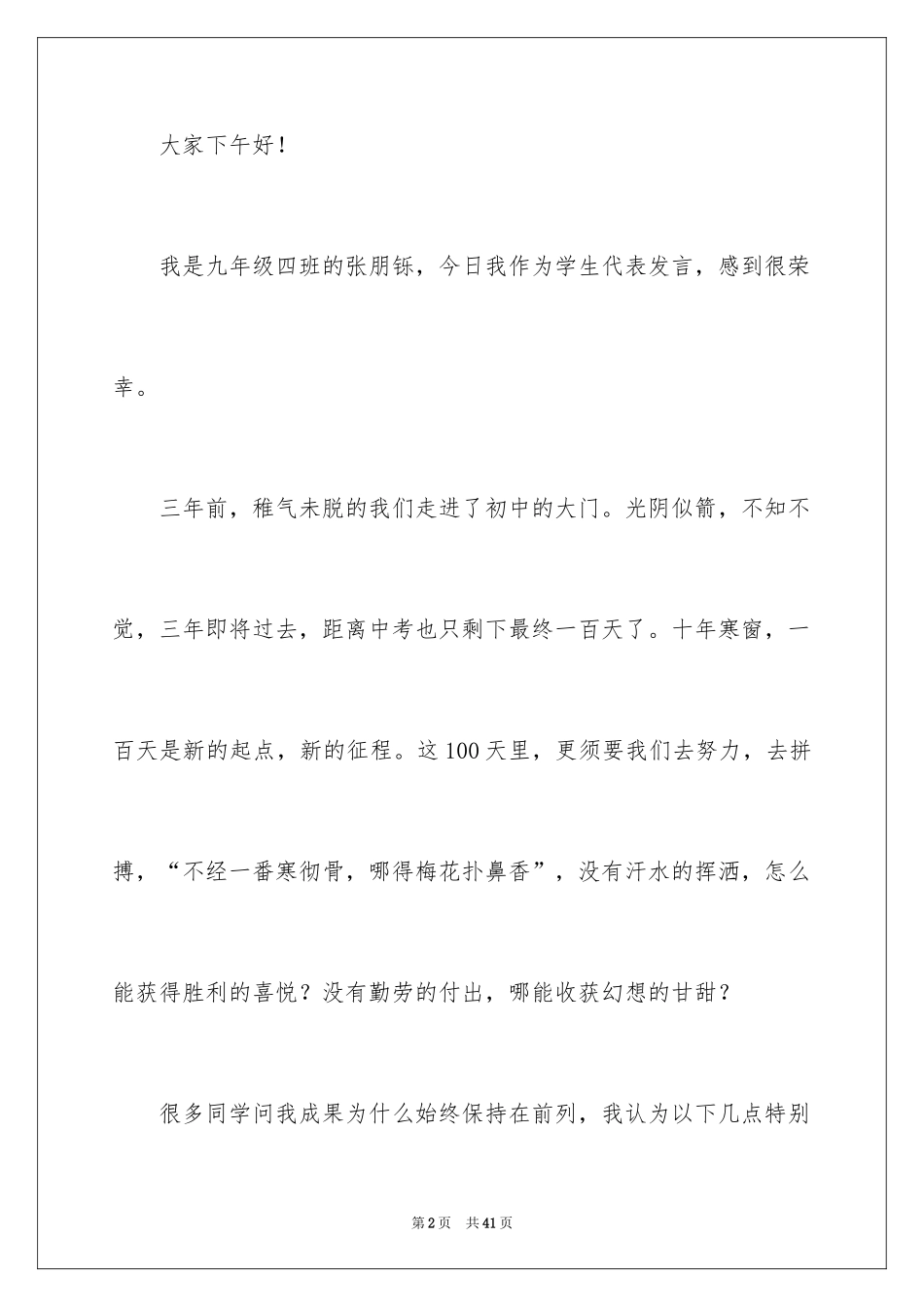 大家下午好！

我是九年级四班的张朋铄，今日我作为学生代表发言，感到很荣幸。

三年前，稚气未脱的我们走进了初中的大门。光阴似箭，不知不觉，三年即将过去，距离中考也只剩下最终一百天了。十年寒窗，一百天是新的起点，新的征程。这100天里，更须要我们去努力，去拼搏，“不经一番寒彻骨，哪得梅花扑鼻香”，没有汗水的挥洒，怎么能获得胜利的喜悦？没有勤劳的付出，哪能收获幻想的甘甜？

很多同学问我成果为什么始终保持在前列，我认为以下几点特别

第2页 共41页